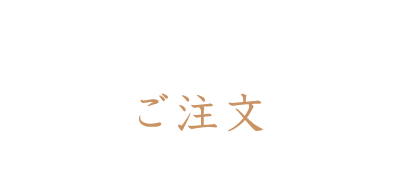 ご注文